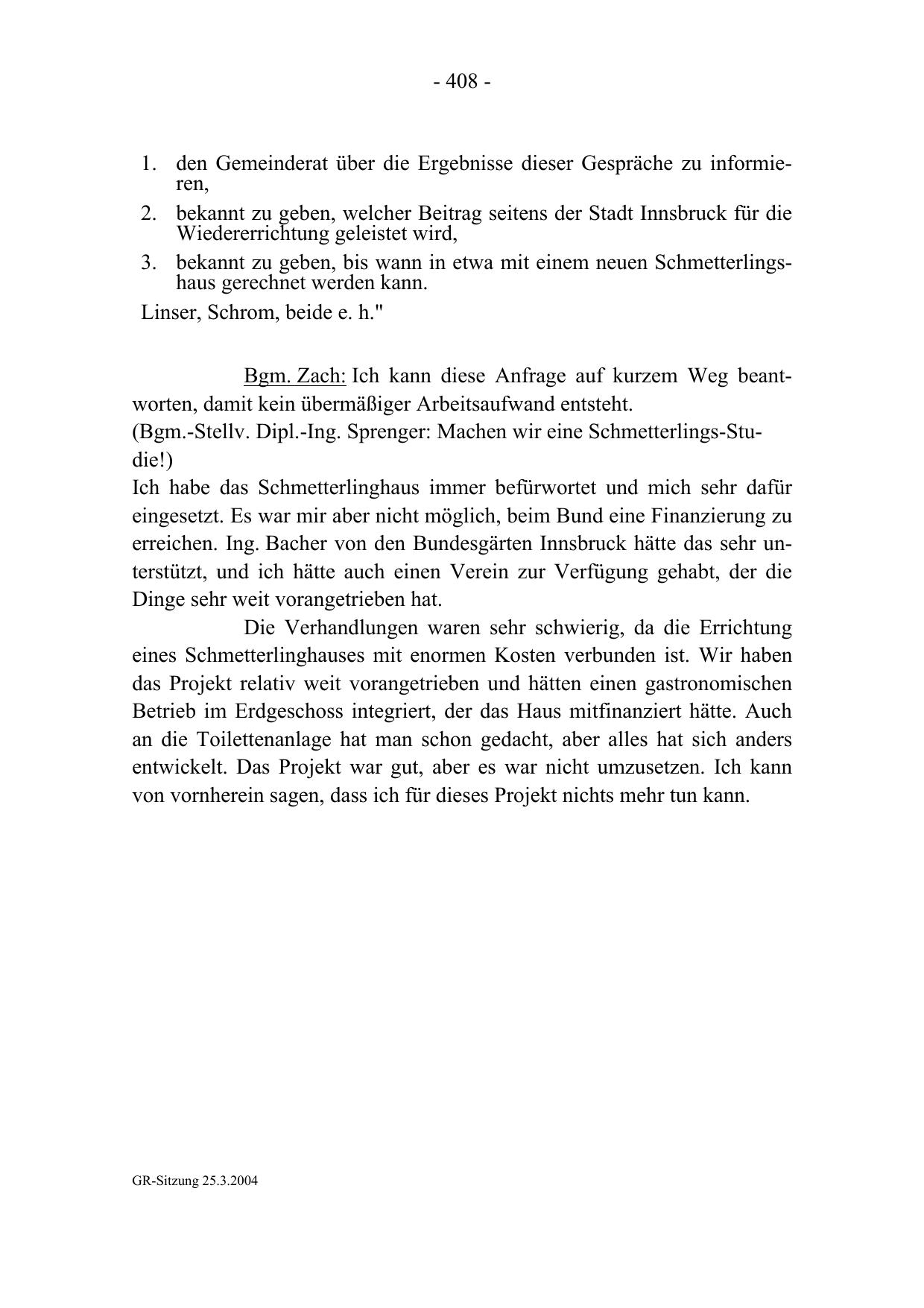 - 408 -

1. den Gemeinderat über die Ergebnisse dieser Gespräche zu informieren,
2. bekannt zu geben, welcher Beitrag seitens der Stadt Innsbruck für die Wiedererrichtung geleistet wird,
3. bekannt zu geben, bis wann in etwa mit einem neuen Schmetterlingshaus gerechnet werden kann.

Linser, Schrom, beide e. h."

Bgm. Zach: Ich kann diese Anfrage auf kurzem Weg beantworten, damit kein übermäßiger Arbeitsaufwand entsteht.
(Bgm.-Stellv. Dipl.-Ing. Sprenger: Machen wir eine Schmetterlings-Studie!)
Ich habe das Schmetterlinghaus immer befürwortet und mich sehr dafür eingesetzt. Es war mir aber nicht möglich, beim Bund eine Finanzierung zu erreichen. Ing. Bacher von den Bundesgärten Innsbruck hätte das sehr unterstützt, und ich hätte auch einen Verein zur Verfügung gehabt, der die Dinge sehr weit vorangetrieben hat.

Die Verhandlungen waren sehr schwierig, da die Errichtung eines Schmetterlinghauses mit enormen Kosten verbunden ist. Wir haben das Projekt relativ weit vorangetrieben und hätten einen gastronomischen Betrieb im Erdgeschoss integriert, der das Haus mitfinanziert hätte. Auch an die Toilettenanlage hat man schon gedacht, aber alles hat sich anders entwickelt. Das Projekt war gut, aber es war nicht umzusetzen. Ich kann von vornherein sagen, dass ich für dieses Projekt nichts mehr tun kann.

GR-Sitzung 25.3.2004